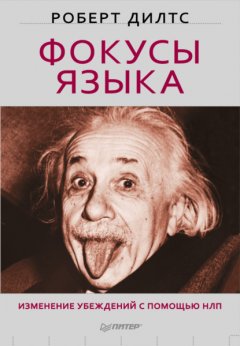 РОБЕРТ ДИЛТС

ФОКУСЫ ЯЗЫКА

ИЗМЕНЕНИЕ УБЕЖДЕНИЙ С ПОМОЩЬЮ НЛП

ПИТЕР